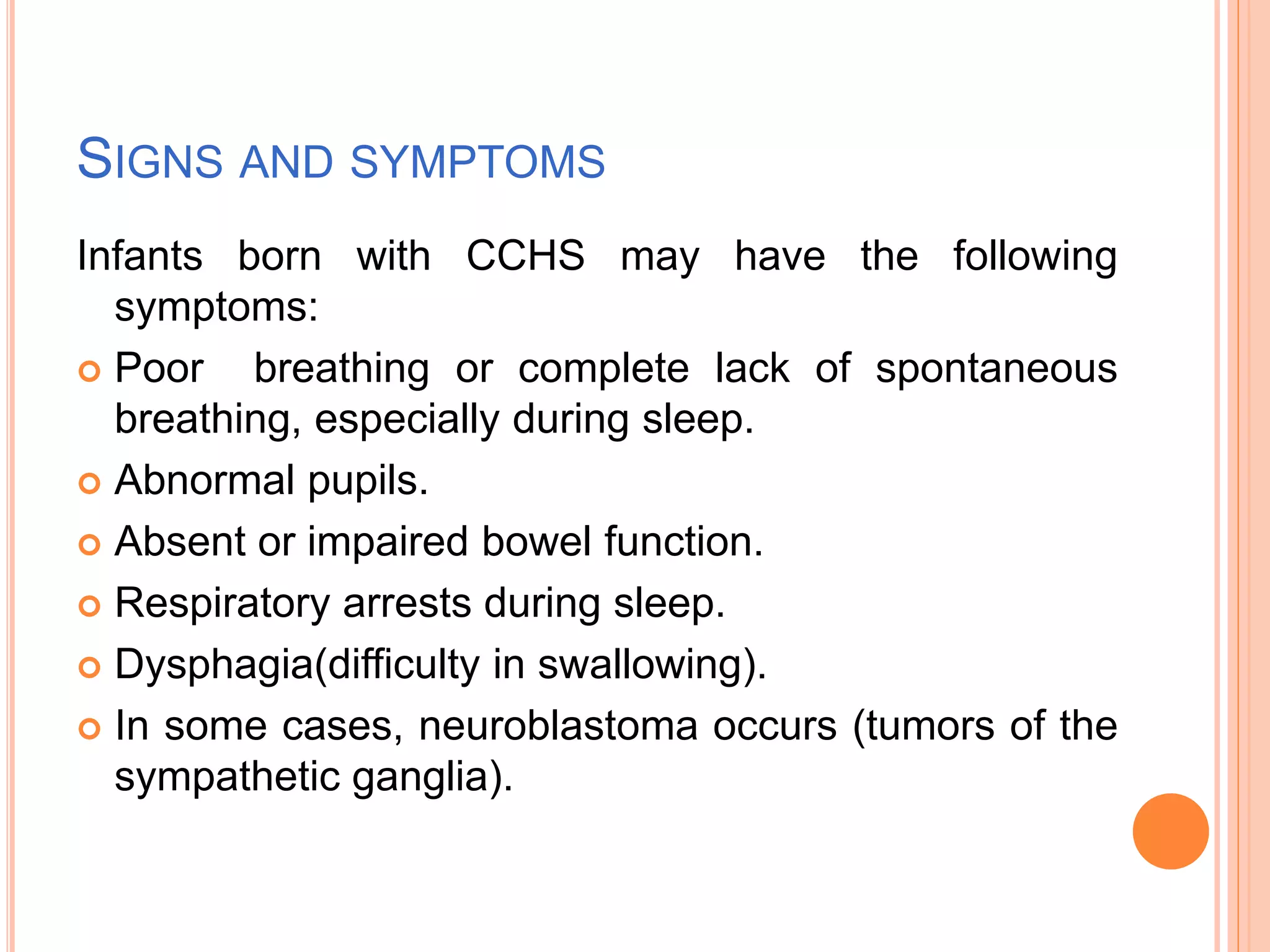 SIGNS AND SYMPTOMS

Infants born with CCHS may have the following symptoms:

• Poor breathing or complete lack of spontaneous breathing, especially during sleep.
• Abnormal pupils.
• Absent or impaired bowel function.
• Respiratory arrests during sleep.
• Dysphagia(difficulty in swallowing).
• In some cases, neuroblastoma occurs (tumors of the sympathetic ganglia).